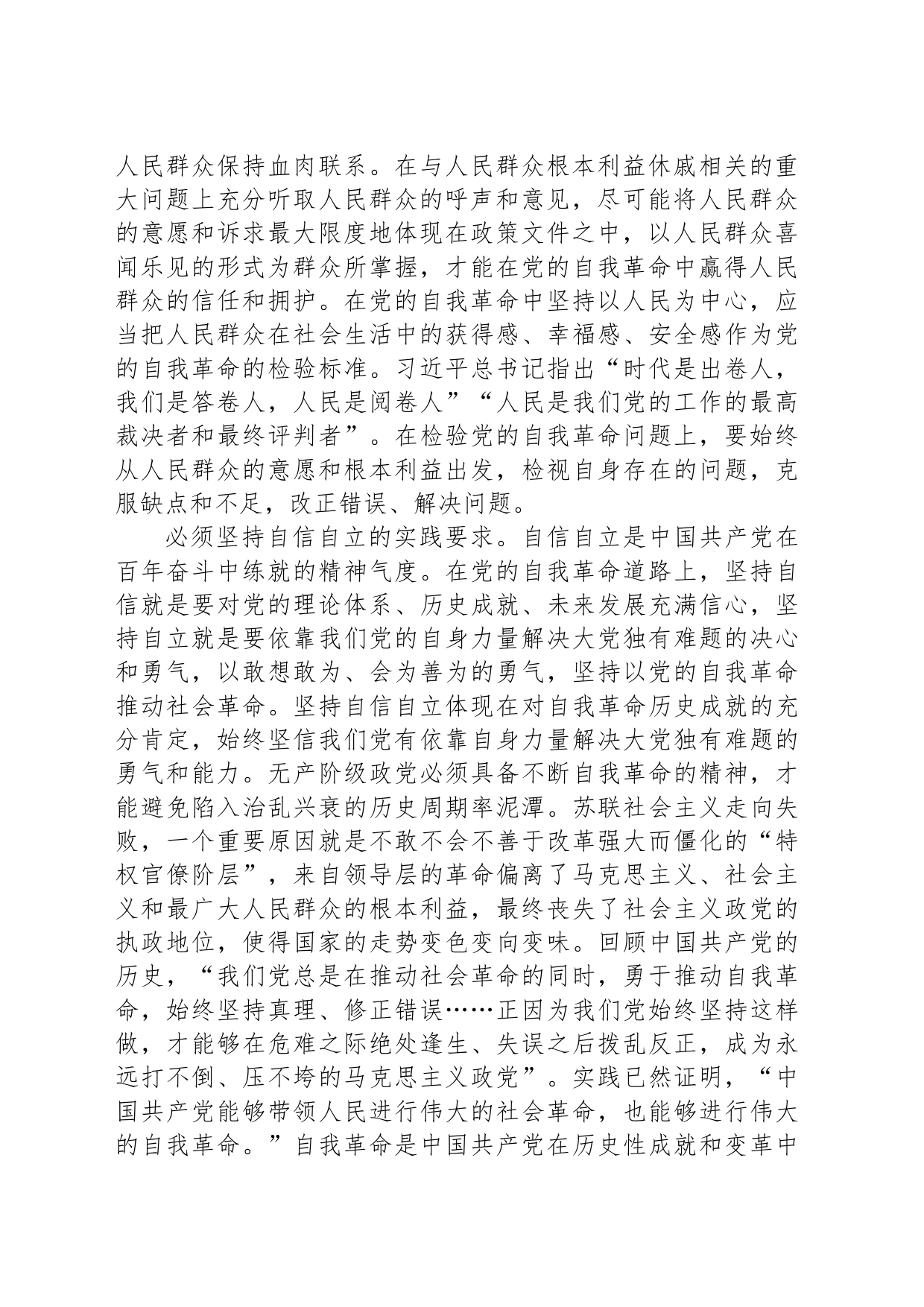 人民群众保持血肉联系。在与人民群众根本利益休戚相关的重大问题上充分听取人民群众的呼声和意见，尽可能将人民群众的意愿和诉求最大限度地体现在政策文件之中，以人民群众喜闻乐见的形式为群众所掌握，才能在党的自我革命中赢得人民群众的信任和拥护。在党的自我革命中坚持以人民为中心，应当把人民群众在社会生活中的获得感、幸福感、安全感作为党的自我革命的检验标准。习近平总书记指出“时代是出卷人，我们是答卷人，人民是阅卷人”“人民是我们党的工作的最高裁决者和最终评判者”。在检验党的自我革命问题上，要始终从人民群众的意愿和根本利益出发，检视自身存在的问题，克服缺点和不足，改正错误、解决问题。

必须坚持自信自立的实践要求。自信自立是中国共产党在百年奋斗中练就的精神气度。在党的自我革命道路上，坚持自信就是要对党的理论体系、历史成就、未来发展充满信心，坚持自立就是要依靠我们党的自身力量解决大党独有难题的决心和勇气，以敢想敢为、会为善为的勇气，坚持以党的自我革命推动社会革命。坚持自信自立体现在对自我革命历史成就的充分肯定，始终坚信我们党有依靠自身力量解决大党独有难题的勇气和能力。无产阶级政党必须具备不断自我革命的精神，才能避免陷入治乱兴衰的历史周期率泥潭。苏联社会主义走向失败，一个重要原因就是不敢不会不善于改革强大而僵化的“特权官僚阶层”，来自领导层的革命偏离了马克思主义、社会主义和最广大人民群众的根本利益，最终丧失了社会主义政党的执政地位，使得国家的走势变色变向变味。回顾中国共产党的历史，“我们党总是在推动社会革命的同时，勇于推动自我革命，始终坚持真理、修正错误……正因为我们党始终坚持这样做，才能够在危难之际绝处逢生、失误之后拨乱反正，成为永远打不倒、压不垮的马克思主义政党”。实践已然证明，“中国共产党能够带领人民进行伟大的社会革命，也能够进行伟大的自我革命。”自我革命是中国共产党在历史性成就和变革中